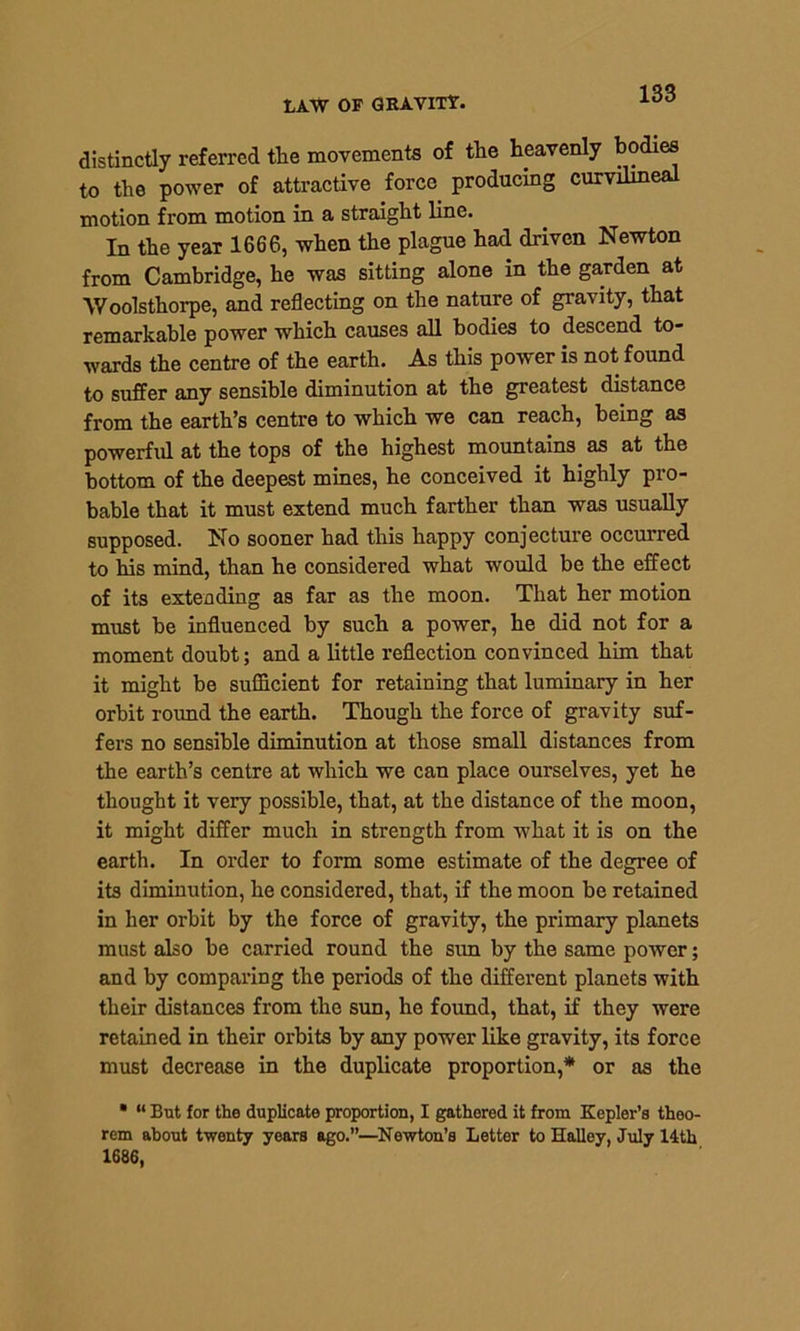 LAW OF GRAVITY. 133

distinctly referred the movements of the heavenly bodies to the power of attractive force producing curvilineal motion from motion in a straight line.

In the year 1666, when the plague had driven Newton from Cambridge, he was sitting alone in the garden at Woolsthorpe, and reflecting on the nature of gravity, that remarkable power which causes all bodies to descend towards the centre of the earth. As this power is not found to suffer any sensible diminution at the greatest distance from the earth's centre to which we can reach, being as powerful at the tops of the highest mountains as at the bottom of the deepest mines, he conceived it highly probable that it must extend much farther than was usually supposed. No sooner had this happy conjecture occurred to his mind, than he considered what would be the effect of its extending as far as the moon. That her motion must be influenced by such a power, he did not for a moment doubt; and a little reflection convinced him that it might be sufficient for retaining that luminary in her orbit round the earth. Though the force of gravity suffers no sensible diminution at those small distances from the earth's centre at which we can place ourselves, yet he thought it very possible, that, at the distance of the moon, it might differ much in strength from what it is on the earth. In order to form some estimate of the degree of its diminution, he considered, that, if the moon be retained in her orbit by the force of gravity, the primary planets must also be carried round the sun by the same power; and by comparing the periods of the different planets with their distances from the sun, he found, that, if they were retained in their orbits by any power like gravity, its force must decrease in the duplicate proportion,* or as the

* "But for the duplicate proportion, I gathered it from Kepler's theorem about twenty years ago."—Newton's Letter to Halley, July 14th 1686,